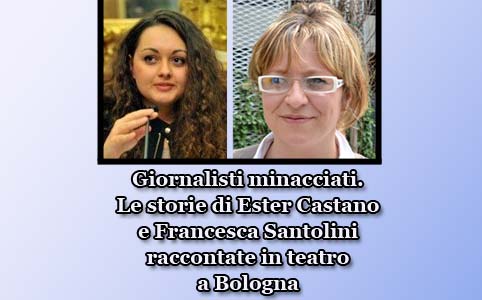 Giornalisti minacciati.
Le storie di Ester Castano
e Francesca Santolini
raccontate in teatro
a Bologna